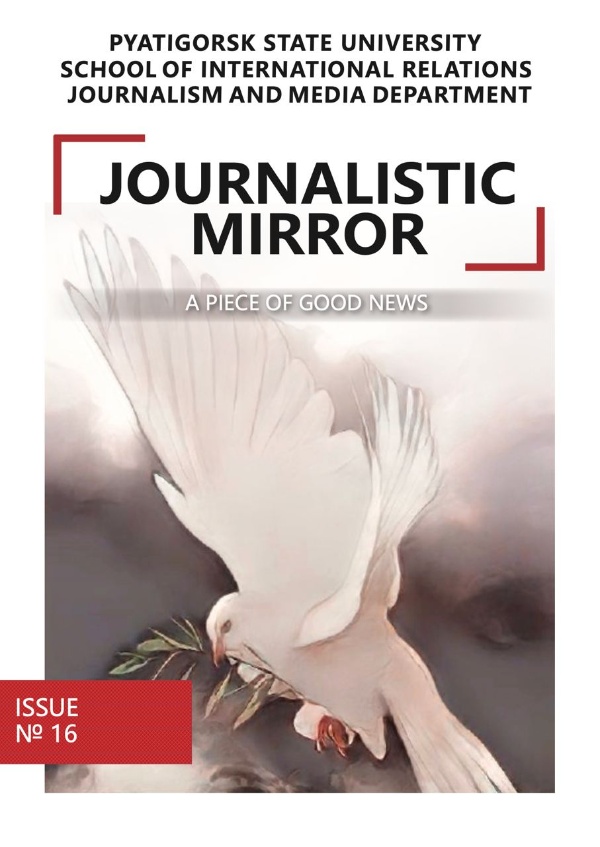 PYATIGORSK STATE UNIVERSITY
SCHOOL OF INTERNATIONAL RELATIONS
JOURNALISM AND MEDIA DEPARTMENT

JOURNALISTIC MIRROR

A PIECE OF GOOD NEWS

ISSUE
№ 16